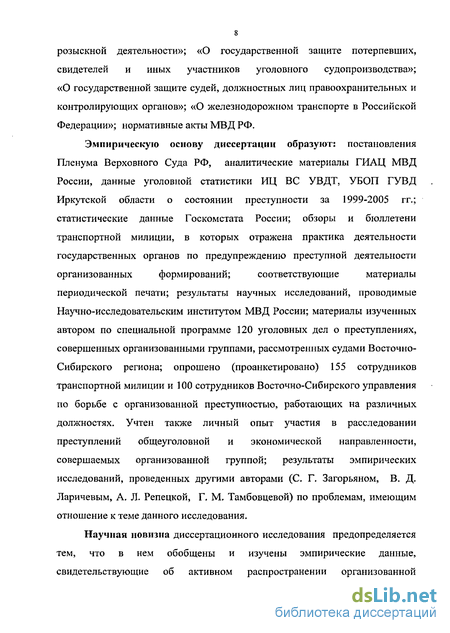 8

розыскной деятельности»; «О государственной защите потерпевших, свидетелей и иных участников уголовного судопроизводства»; «О государственной защите судей, должностных лиц правоохранительных и контролирующих органов»; «О железнодорожном транспорте в Российской Федерации»; нормативные акты МВД РФ.

Эмпирическую основу диссертации образуют: постановления Пленума Верховного Суда РФ, аналитические материалы ГИАЦ МВД России, данные уголовной статистики ИЦ ВС УВДТ, УБОП ГУВД Иркутской области о состоянии преступности за 1999-2005 гг.; статистические данные Госкомстата России; обзоры и бюллетени транспортной милиции, в которых отражена практика деятельности государственных органов по предупреждению преступной деятельности организованных формирований; соответствующие материалы периодической печати; результаты научных исследований, проводимые Научно-исследовательским институтом МВД России; материалы изученных автором по специальной программе 120 уголовных дел о преступлениях, совершенных организованными группами, рассмотренных судами Восточно-Сибирского региона; опрошено (проанкетировано) 155 сотрудников транспортной милиции и 100 сотрудников Восточно-Сибирского управления по борьбе с организованной преступностью, работающих на различных должностях. Учтен также личный опыт участия в расследовании преступлений общеуголовной и экономической направленности, совершаемых организованной группой; результаты эмпирических исследований, проведенных другими авторами (С. Г. Загорьяном, В. Д. Ларичевым, А. Л. Репецкой, Г. М. Тамбовцевой) по проблемам, имеющим отношение к теме данного исследования.

Научная новизна диссертационного исследования предопределяется тем, что в нем обобщены и изучены эмпирические данные, свидетельствующие об активном распространении организованной

dsLib.net
библиотека диссертаций